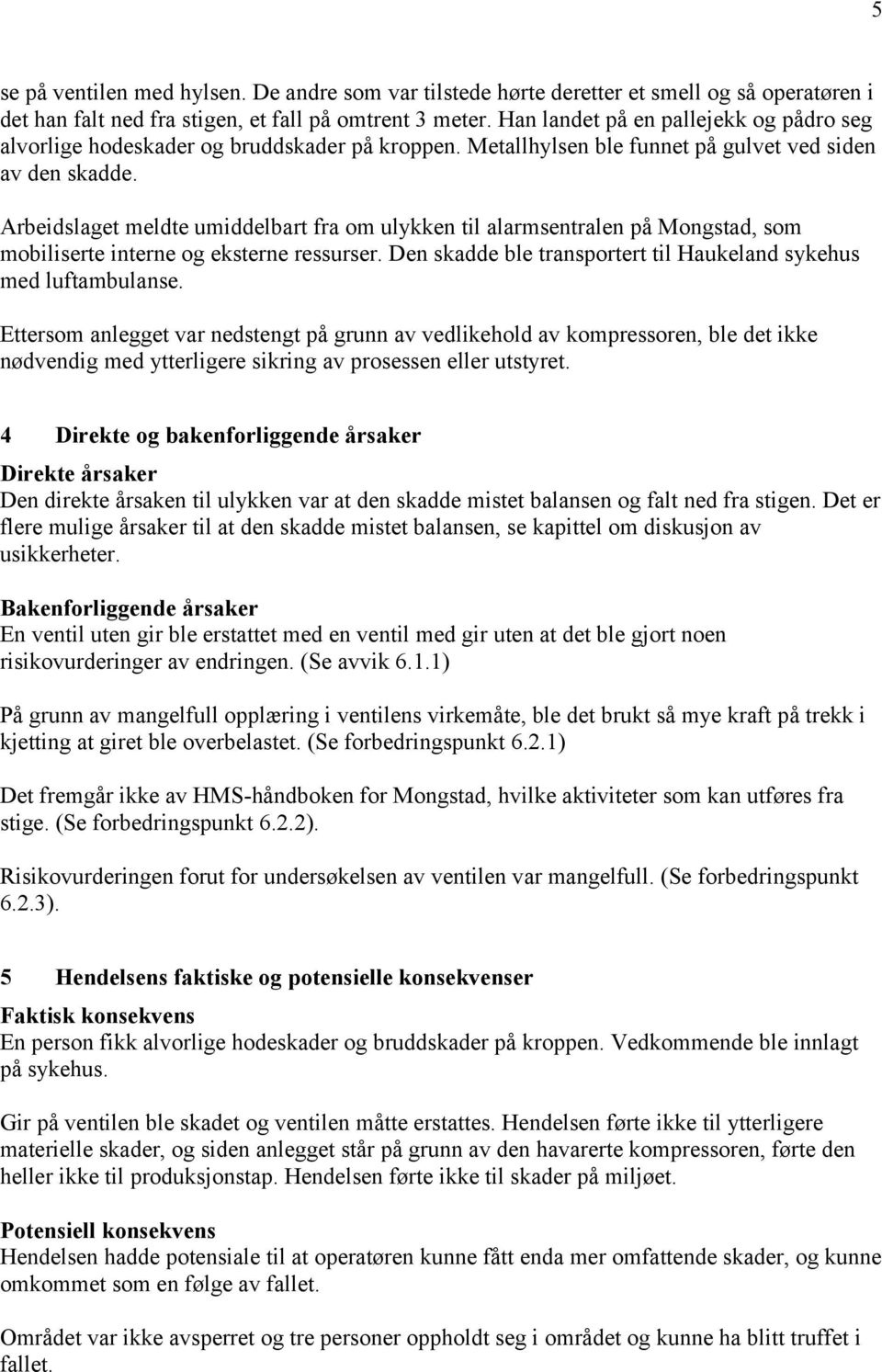 5

se på ventilen med hylsen. De andre som var tilstede hørte deretter et smell og så operatøren i det han falt ned fra stigen, et fall på omtrent 3 meter. Han landet på en pallejekk og pådro seg alvorlige hodeskader og bruddskader på kroppen. Metallhylsen ble funnet på gulvet ved siden av den skadde.

Arbeidslaget meldte umiddelbart fra om ulykken til alarmsentralen på Mongstad, som mobiliserte interne og eksterne ressurser. Den skadde ble transportert til Haukeland sykehus med luftambulanse.

Ettersom anlegget var nedstengt på grunn av vedlikehold av kompressoren, ble det ikke nødvendig med ytterligere sikring av prosessen eller utstyret.

4 Direkte og bakenforliggende årsaker

Direkte årsaker
Den direkte årsaken til ulykken var at den skadde mistet balansen og falt ned fra stigen. Det er flere mulige årsaker til at den skadde mistet balansen, se kapittel om diskusjon av usikkerheter.

Bakenforliggende årsaker
En ventil uten gir ble erstattet med en ventil med gir uten at det ble gjort noen risikovurderinger av endringen. (Se avvik 6.1.1)

På grunn av mangelfull opplæring i ventilens virkemåte, ble det brukt så mye kraft på trekk i kjetting at giret ble overbelastet. (Se forbedringspunkt 6.2.1)

Det fremgår ikke av HMS-håndboken for Mongstad, hvilke aktiviteter som kan utføres fra stige. (Se forbedringspunkt 6.2.2).

Risikovurderingen forut for undersøkelsen av ventilen var mangelfull. (Se forbedringspunkt 6.2.3).

5 Hendelsens faktiske og potensielle konsekvenser

Faktisk konsekvens
En person fikk alvorlige hodeskader og bruddskader på kroppen. Vedkommende ble innlagt på sykehus.

Gir på ventilen ble skadet og ventilen måtte erstattes. Hendelsen førte ikke til ytterligere materielle skader, og siden anlegget står på grunn av den havarerte kompressoren, førte den heller ikke til produksjonstap. Hendelsen førte ikke til skader på miljøet.

Potensiell konsekvens
Hendelsen hadde potensiale til at operatøren kunne fått enda mer omfattende skader, og kunne omkommet som en følge av fallet.

Området var ikke avsperret og tre personer oppholdt seg i området og kunne ha blitt truffet i fallet.